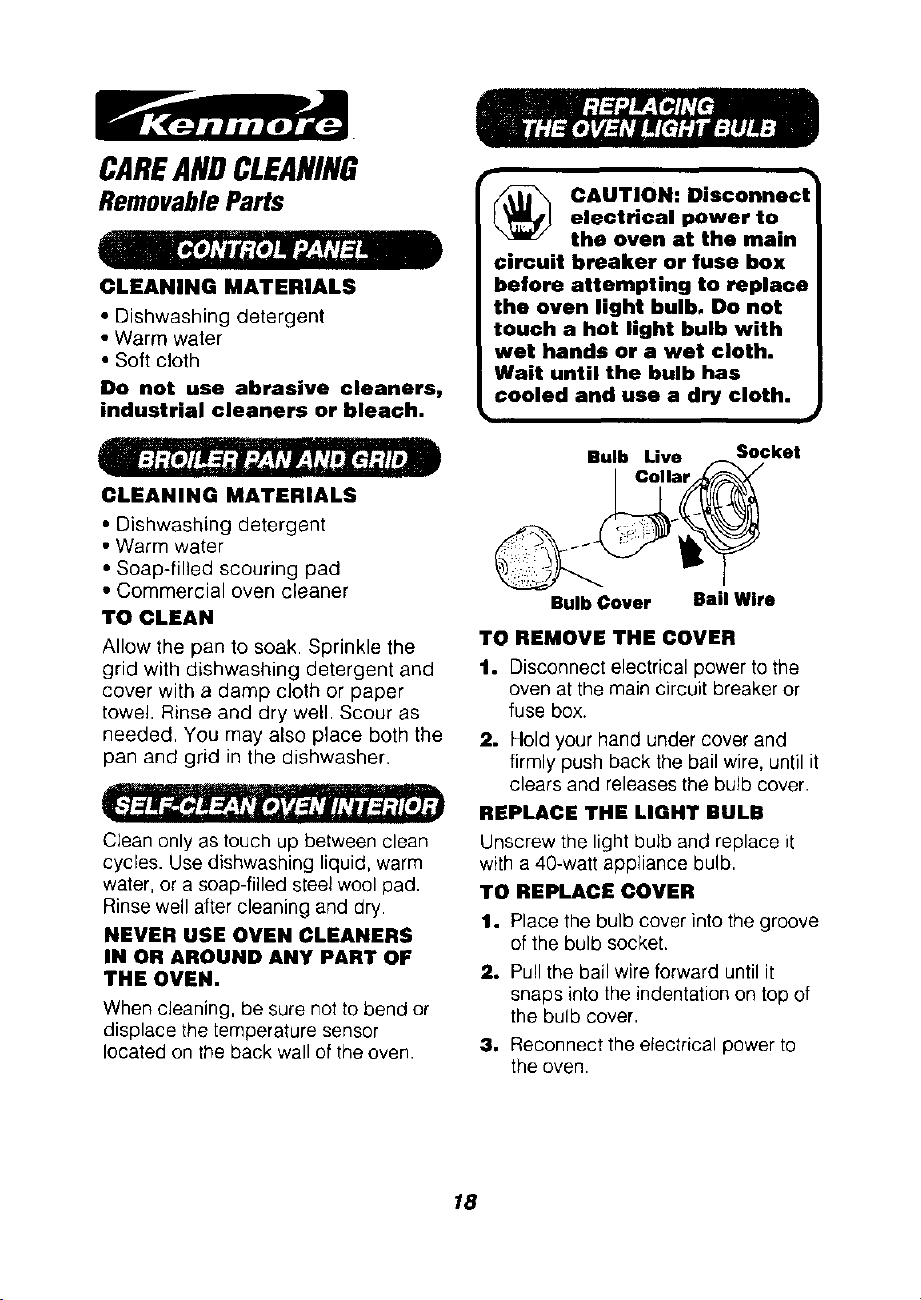 Kenmore

CARE AND CLEANING
Removable Parts

CONTROL PANEL

CLEANING MATERIALS
• Dishwashing detergent
• Warm water
• Soft cloth

Do not use abrasive cleaners, industrial cleaners or bleach.

BROILER PAN AND GRID

CLEANING MATERIALS
• Dishwashing detergent
• Warm water
• Soap-filled scouring pad
• Commercial oven cleaner

TO CLEAN
Allow the pan to soak. Sprinkle the grid with dishwashing detergent and cover with a damp cloth or paper towel. Rinse and dry well. Scour as needed. You may also place both the pan and grid in the dishwasher.

SELF-CLEAN OVEN INTERIOR

Clean only as touch up between clean cycles. Use dishwashing liquid, warm water, or a soap-filled steel wool pad. Rinse well after cleaning and dry.

NEVER USE OVEN CLEANERS IN OR AROUND ANY PART OF THE OVEN.

When cleaning, be sure not to bend or displace the temperature sensor located on the back wall of the oven.

REPLACING THE OVEN LIGHT BULB

CAUTION: Disconnect electrical power to the oven at the main circuit breaker or fuse box before attempting to replace the oven light bulb. Do not touch a hot light bulb with wet hands or a wet cloth. Wait until the bulb has cooled and use a dry cloth.

Bulb Live Collar
Socket
Bulb Cover
Bail Wire

TO REMOVE THE COVER
1. Disconnect electrical power to the oven at the main circuit breaker or fuse box.
2. Hold your hand under cover and firmly push back the bail wire, until it clears and releases the bulb cover.

REPLACE THE LIGHT BULB
Unscrew the light bulb and replace it with a 40-watt appliance bulb.

TO REPLACE COVER
1. Place the bulb cover into the groove of the bulb socket.
2. Pull the bail wire forward until it snaps into the indentation on top of the bulb cover.
3. Reconnect the electrical power to the oven.

18